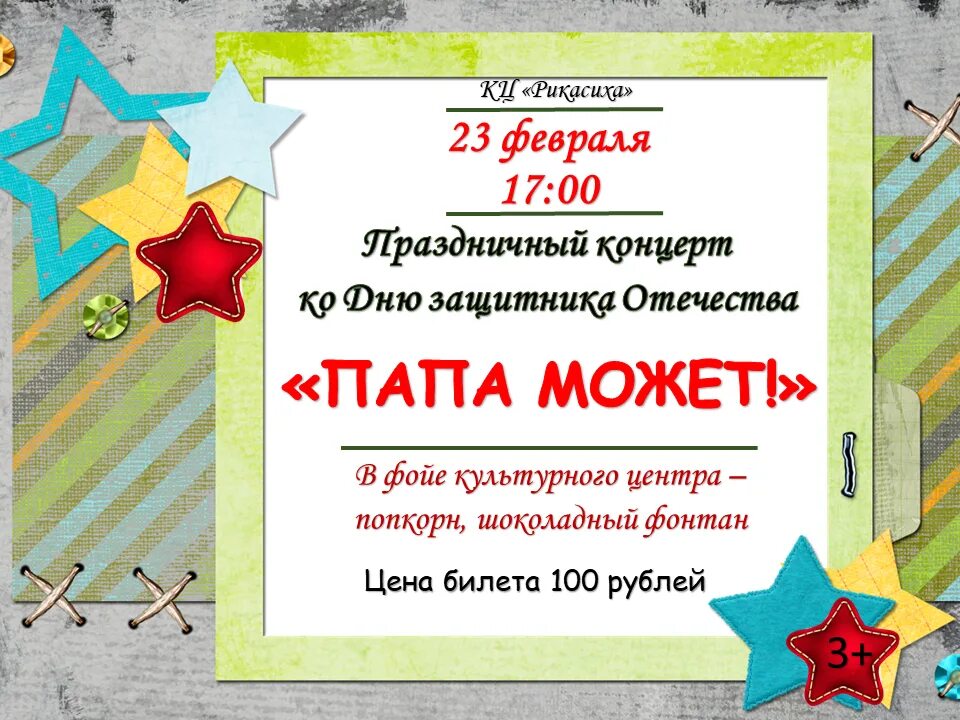 КЦ «Рикасиха»

23 февраля
17:00

Праздничный концерт
ко Дню защитника Отечества

«ПАПА МОЖЕТ!»

В фойе культурного центра – попкорн, шоколадный фонтан

Цена билета 100 рублей

3+